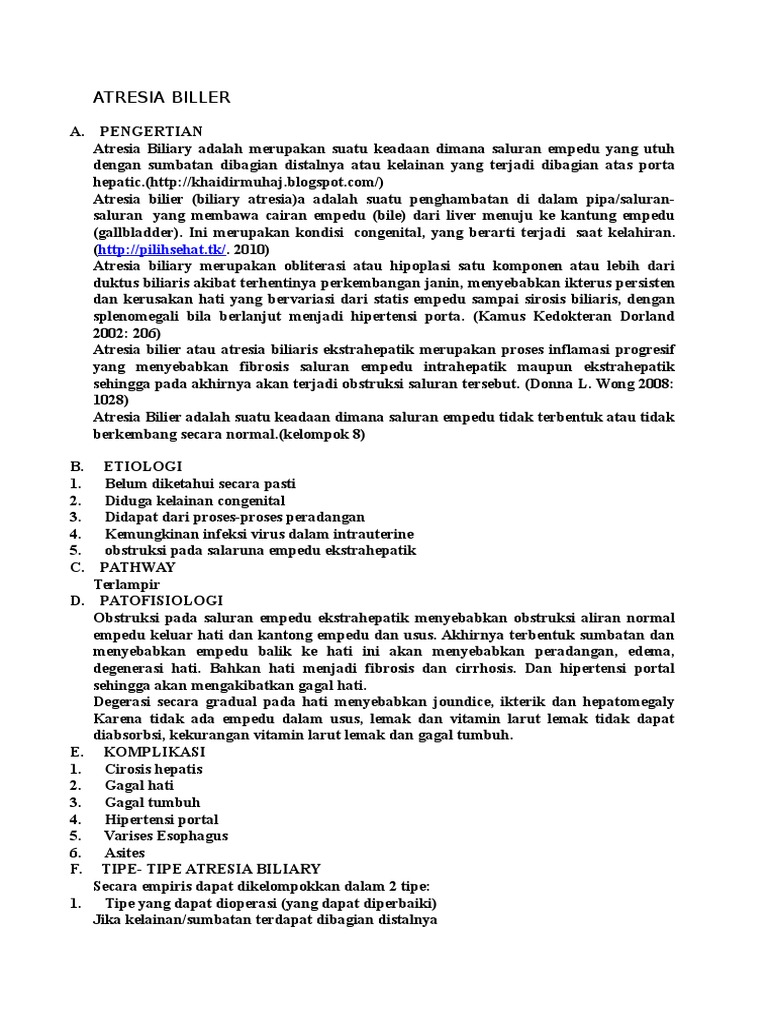 ATRESIA BILLER

A. PENGERTIAN

Atresia Biliary adalah merupakan suatu keadaan dimana saluran empedu yang utuh dengan sumbatan dibagian distalnya atau kelainan yang terjadi dibagian atas porta hepatic.(http://khaidirmuhaj.blogspot.com/)

Atresia bilier (biliary atresia)a adalah suatu penghambatan di dalam pipa/saluran-saluran yang membawa cairan empedu (bile) dari liver menuju ke kantung empedu (gallbladder). Ini merupakan kondisi congenital, yang berarti terjadi saat kelahiran. (http://pilihsehat.tk/. 2010)

Atresia biliary merupakan obliterasi atau hipoplasi satu komponen atau lebih dari duktus biliaris akibat terhentinya perkembangan janin, menyebabkan ikterus persisten dan kerusakan hati yang bervariasi dari statis empedu sampai sirosis biliaris, dengan splenomegali bila berlanjut menjadi hipertensi porta. (Kamus Kedokteran Dorland 2002: 206)

Atresia bilier atau atresia biliaris ekstrahepatik merupakan proses inflamasi progresif yang menyebabkan fibrosis saluran empedu intrahepatik maupun ekstrahepatik sehingga pada akhirnya akan terjadi obstruksi saluran tersebut. (Donna L. Wong 2008: 1028)

Atresia Bilier adalah suatu keadaan dimana saluran empedu tidak terbentuk atau tidak berkembang secara normal.(kelompok 8)

B. ETIOLOGI
1. Belum diketahui secara pasti
2. Diduga kelainan congenital
3. Didapat dari proses-proses peradangan
4. Kemungkinan infeksi virus dalam intrauterine
5. obstruksi pada salaruna empedu ekstrahepatik

C. PATHWAY
Terlampir

D. PATOFISIOLOGI

Obstruksi pada saluran empedu ekstrahepatik menyebabkan obstruksi aliran normal empedu keluar hati dan kantong empedu dan usus. Akhirnya terbentuk sumbatan dan menyebabkan empedu balik ke hati ini akan menyebabkan peradangan, edema, degenerasi hati. Bahkan hati menjadi fibrosis dan cirrhosis. Dan hipertensi portal sehingga akan mengakibatkan gagal hati.

Degerasi secara gradual pada hati menyebabkan joundice, ikterik dan hepatomegaly Karena tidak ada empedu dalam usus, lemak dan vitamin larut lemak tidak dapat diabsorbsi, kekurangan vitamin larut lemak dan gagal tumbuh.

E. KOMPLIKASI
1. Cirosis hepatis
2. Gagal hati
3. Gagal tumbuh
4. Hipertensi portal
5. Varises Esophagus
6. Asites

F. TIPE- TIPE ATRESIA BILIARY
Secara empiris dapat dikelompokkan dalam 2 tipe:
1. Tipe yang dapat dioperasi (yang dapat diperbaiki)
Jika kelainan/sumbatan terdapat dibagian distalnya